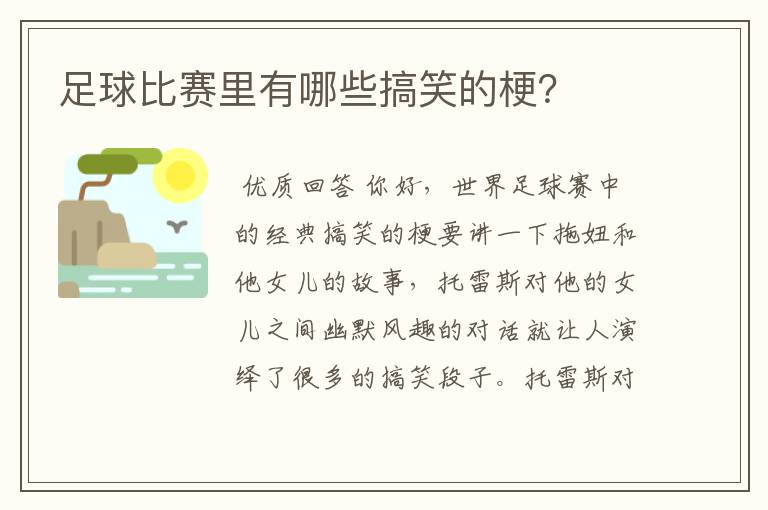 足球比赛里有哪些搞笑的梗?

优质回答 你好，世界足球赛中的经典搞笑的梗要讲一下拖妞和他女儿的故事，托雷斯对他的女儿之间幽默风趣的对话就让人演绎了很多的搞笑段子。托雷斯对